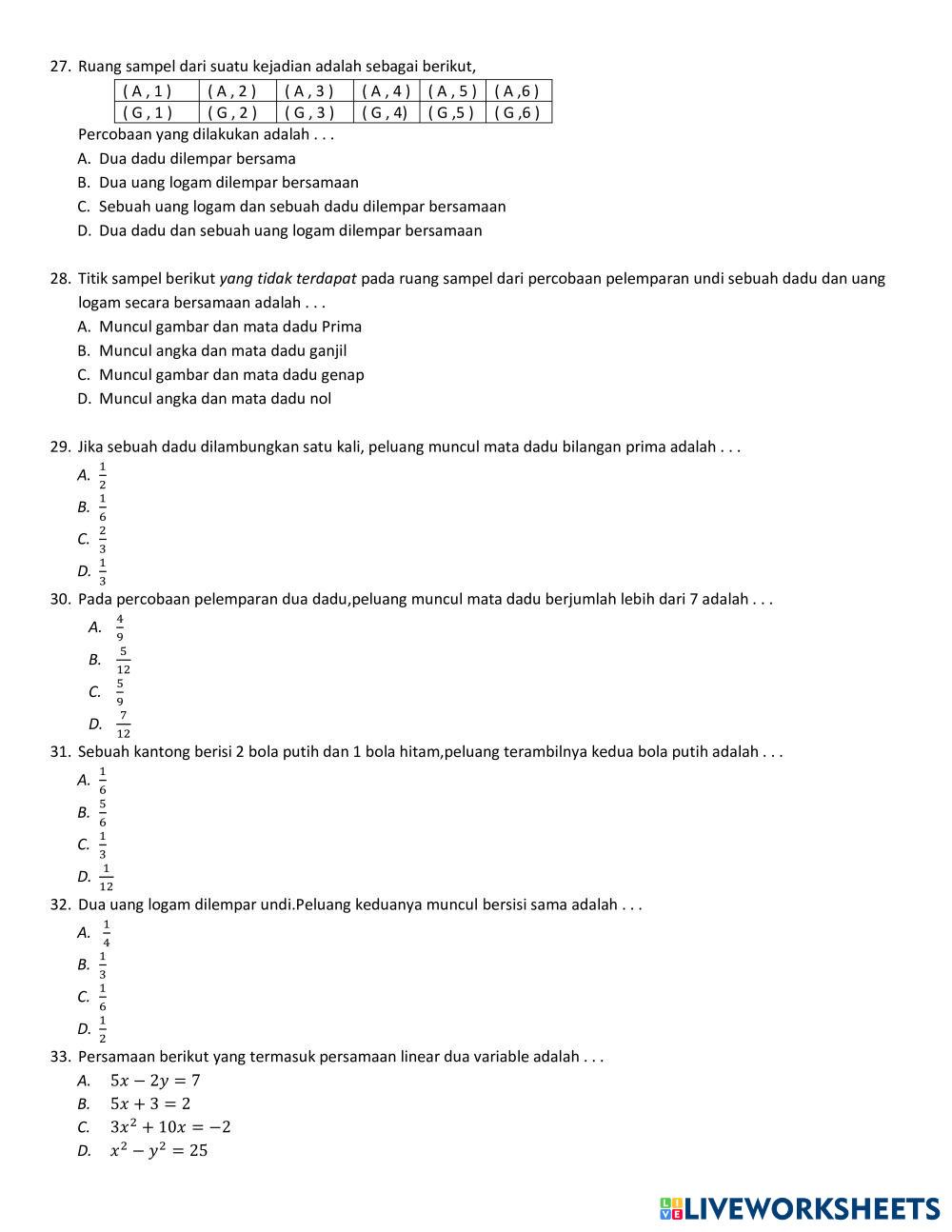 27. Ruang sampel dari suatu kejadian adalah sebagai berikut,

| ( A , 1 ) | ( A , 2 ) | ( A , 3 ) | ( A , 4 ) | ( A , 5 ) | ( A ,6 ) |
|---|---|---|---|---|---|
| ( G , 1 ) | ( G , 2 ) | ( G , 3 ) | ( G , 4) | ( G ,5 ) | ( G ,6 ) |

Percobaan yang dilakukan adalah . . .
A. Dua dadu dilempar bersama
B. Dua uang logam dilempar bersamaan
C. Sebuah uang logam dan sebuah dadu dilempar bersamaan
D. Dua dadu dan sebuah uang logam dilempar bersamaan

28. Titik sampel berikut yang tidak terdapat pada ruang sampel dari percobaan pelemparan undi sebuah dadu dan uang logam secara bersamaan adalah . . .
A. Muncul gambar dan mata dadu Prima
B. Muncul angka dan mata dadu ganjil
C. Muncul gambar dan mata dadu genap
D. Muncul angka dan mata dadu nol

29. Jika sebuah dadu dilambungkan satu kali, peluang muncul mata dadu bilangan prima adalah . . .
A. $\frac{1}{2}$
B. $\frac{1}{6}$
C. $\frac{2}{3}$
D. $\frac{1}{3}$
30. Pada percobaan pelemparan dua dadu,peluang muncul mata dadu berjumlah lebih dari 7 adalah . . .
A. $\frac{4}{9}$
B. $\frac{5}{12}$
C. $\frac{5}{9}$
D. $\frac{7}{12}$
31. Sebuah kantong berisi 2 bola putih dan 1 bola hitam,peluang terambilnya kedua bola putih adalah . . .
A. $\frac{1}{6}$
B. $\frac{5}{6}$
C. $\frac{1}{3}$
D. $\frac{1}{12}$
32. Dua uang logam dilempar undi.Peluang keduanya muncul bersisi sama adalah . . .
A. $\frac{1}{4}$
B. $\frac{1}{3}$
C. $\frac{1}{6}$
D. $\frac{1}{2}$
33. Persamaan berikut yang termasuk persamaan linear dua variable adalah . . .
A. $5x - 2y = 7$
B. $5x + 3 = 2$
C. $3x^2 + 10x = -2$
D. $x^2 - y^2 = 25$

LIVEWORKSHEETS